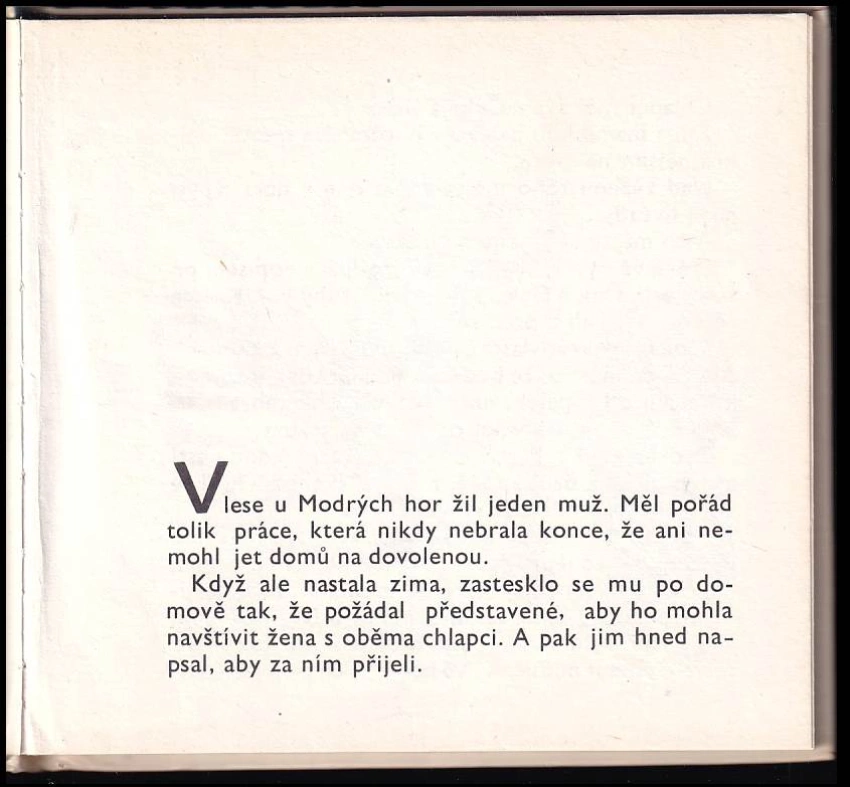 V lese u Modrých hor žil jeden muž. Měl pořád tolik práce, která nikdy nebrala konce, že ani nemohl jet domů na dovolenou.

Když ale nastala zima, zastesklo se mu po domově tak, že požádal představené, aby ho mohla navštívit žena s oběma chlapci. A pak jim hned napsal, aby za ním přijeli.